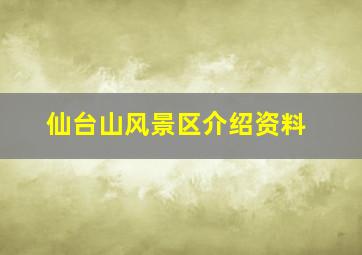 仙台山风景区介绍资料